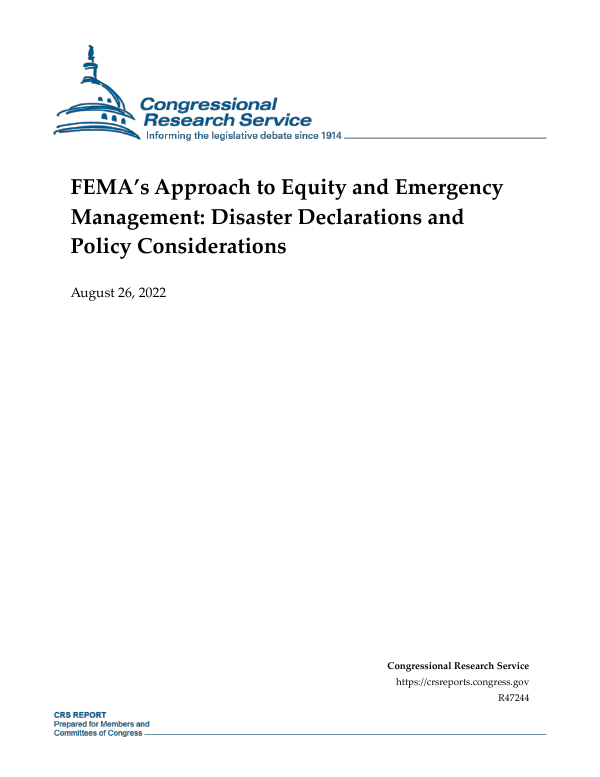 Congressional Research Service
Informing the legislative debate since 1914

FEMA's Approach to Equity and Emergency Management: Disaster Declarations and Policy Considerations

August 26, 2022

Congressional Research Service
https://crsreports.congress.gov
R47244

CRS REPORT
Prepared for Members and Committees of Congress